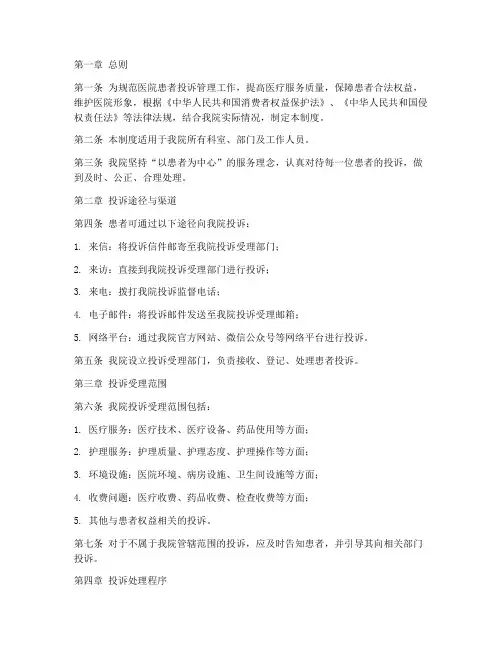 第一章 总则

第一条 为规范医院患者投诉管理工作，提高医疗服务质量，保障患者合法权益，维护医院形象，根据《中华人民共和国消费者权益保护法》、《中华人民共和国侵权责任法》等法律法规，结合我院实际情况，制定本制度。

第二条 本制度适用于我院所有科室、部门及工作人员。

第三条 我院坚持“以患者为中心”的服务理念，认真对待每一位患者的投诉，做到及时、公正、合理处理。

第二章 投诉途径与渠道

第四条 患者可通过以下途径向我院投诉：

1. 来信：将投诉信件邮寄至我院投诉受理部门；

2. 来访：直接到我院投诉受理部门进行投诉；

3. 来电：拨打我院投诉监督电话；

4. 电子邮件：将投诉邮件发送至我院投诉受理邮箱；

5. 网络平台：通过我院官方网站、微信公众号等网络平台进行投诉。

第五条 我院设立投诉受理部门，负责接收、登记、处理患者投诉。

第三章 投诉受理范围

第六条 我院投诉受理范围包括：

1. 医疗服务：医疗技术、医疗设备、药品使用等方面；

2. 护理服务：护理质量、护理态度、护理操作等方面；

3. 环境设施：医院环境、病房设施、卫生间设施等方面；

4. 收费问题：医疗收费、药品收费、检查收费等方面；

5. 其他与患者权益相关的投诉。

第七条 对于不属于我院管辖范围的投诉，应及时告知患者，并引导其向相关部门投诉。

第四章 投诉处理程序